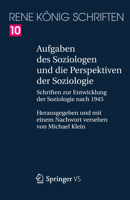 RENE KÖNIG SCHRIFTEN

10

Aufgaben des Soziologen und die Perspektiven der Soziologie

Schriften zur Entwicklung der Soziologie nach 1945

Herausgegeben und mit einem Nachwort versehen von Michael Klein

Springer VS